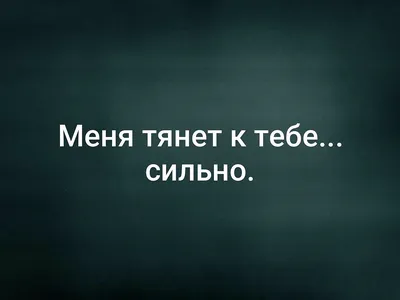 Меня тянет к тебе... сильно.